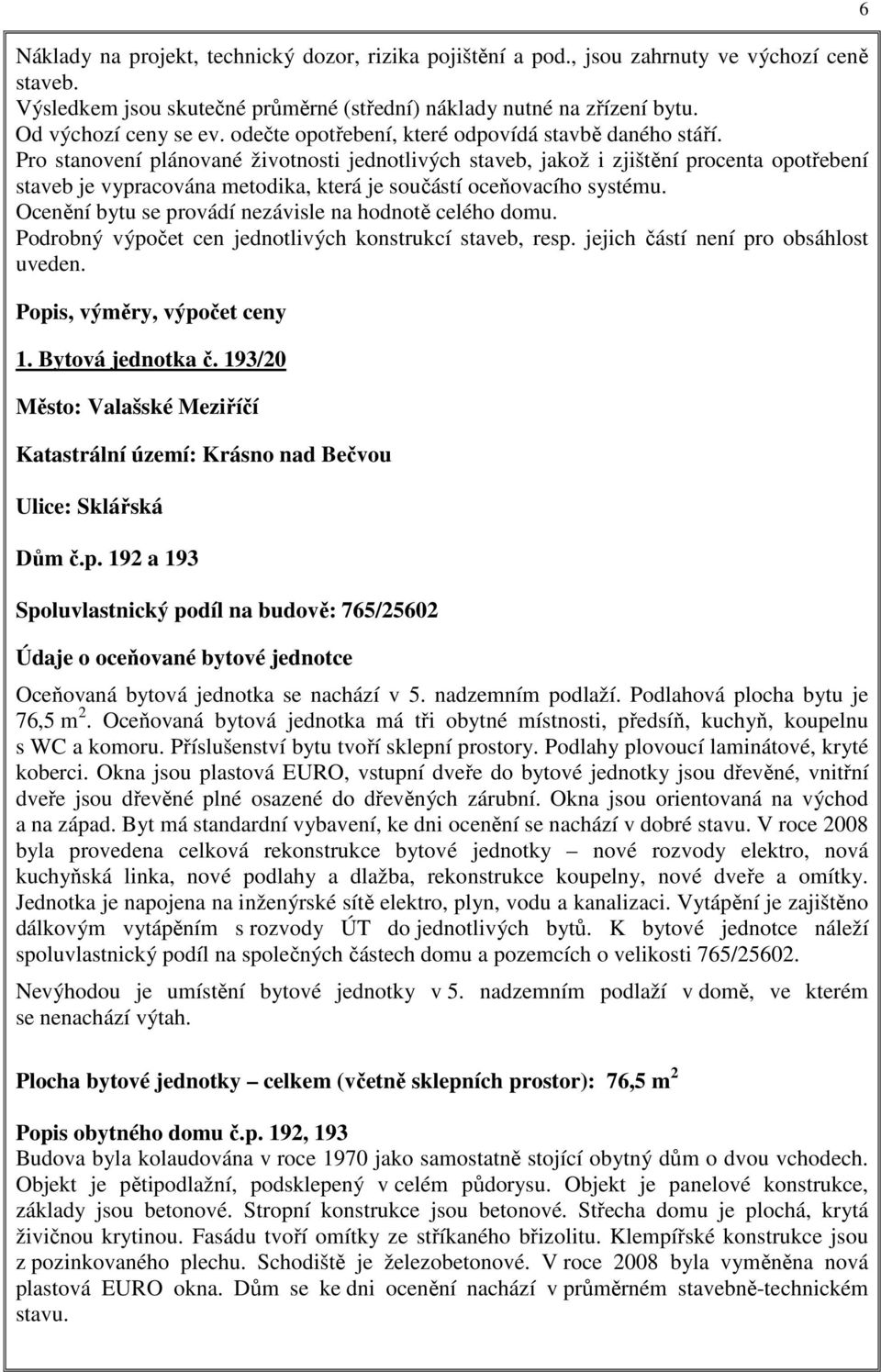 6

Náklady na projekt, technický dozor, rizika pojištění a pod., jsou zahrnuty ve výchozí ceně staveb.
Výsledkem jsou skutečné průměrné (střední) náklady nutné na zřízení bytu.
Od výchozí ceny se ev. odečte opotřebení, které odpovídá stavbě daného stáří.
Pro stanovení plánované životnosti jednotlivých staveb, jakož i zjištění procenta opotřebení staveb je vypracována metodika, která je součástí oceňovacího systému.
Ocenění bytu se provádí nezávisle na hodnotě celého domu.
Podrobný výpočet cen jednotlivých konstrukcí staveb, resp. jejich částí není pro obsáhlost uveden.

Popis, výměry, výpočet ceny

1. Bytová jednotka č. 193/20

Město: Valašské Meziříčí

Katastrální území: Krásno nad Bečvou

Ulice: Sklářská

Dům č.p. 192 a 193

Spoluvlastnický podíl na budově: 765/25602

Údaje o oceňované bytové jednotce

Oceňovaná bytová jednotka se nachází v 5. nadzemním podlaží. Podlahová plocha bytu je 76,5 m $^2$. Oceňovaná bytová jednotka má tři obytné místnosti, předsíň, kuchyň, koupelnu s WC a komoru. Příslušenství bytu tvoří sklepní prostory. Podlahy plovoucí laminátové, kryté koberci. Okna jsou plastová EURO, vstupní dveře do bytové jednotky jsou dřevěné, vnitřní dveře jsou dřevěné plné osazené do dřevěných zárubní. Okna jsou orientovaná na východ a na západ. Byt má standardní vybavení, ke dni ocenění se nachází v dobré stavu. V roce 2008 byla provedena celková rekonstrukce bytové jednotky – nové rozvody elektro, nová kuchyňská linka, nové podlahy a dlažba, rekonstrukce koupelny, nové dveře a omítky. Jednotka je napojena na inženýrské sítě elektro, plyn, vodu a kanalizaci. Vytápění je zajištěno dálkovým vytápěním s rozvody ÚT do jednotlivých bytů. K bytové jednotce náleží spoluvlastnický podíl na společných částech domu a pozemcích o velikosti 765/25602.

Nevýhodou je umístění bytové jednotky v 5. nadzemním podlaží v domě, ve kterém se nenachází výtah.

Plocha bytové jednotky – celkem (včetně sklepních prostor): 76,5 m $^2$

Popis obytného domu č.p. 192, 193
Budova byla kolaudována v roce 1970 jako samostatně stojící obytný dům o dvou vchodech. Objekt je pětipodlažní, podsklepený v celém půdorysu. Objekt je panelové konstrukce, základy jsou betonové. Stropní konstrukce jsou betonové. Střecha domu je plochá, krytá živičnou krytinou. Fasádu tvoří omítky ze stříkaného břizolitu. Klempířské konstrukce jsou z pozinkovaného plechu. Schodiště je železobetonové. V roce 2008 byla vyměněna nová plastová EURO okna. Dům se ke dni ocenění nachází v průměrném stavebně-technickém stavu.